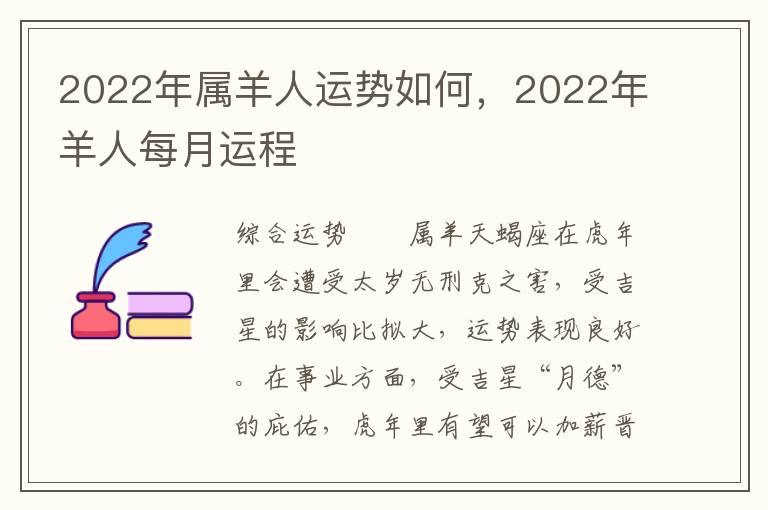 2022年属羊人运势如何，2022年羊人每月运程

综合运势　　属羊天蝎座在虎年里会遭受太岁无刑克之害，受吉星的影响比拟大，运势表现良好。在事业方面，受吉星“月德”的庇佑，虎年里有望可以加薪晋